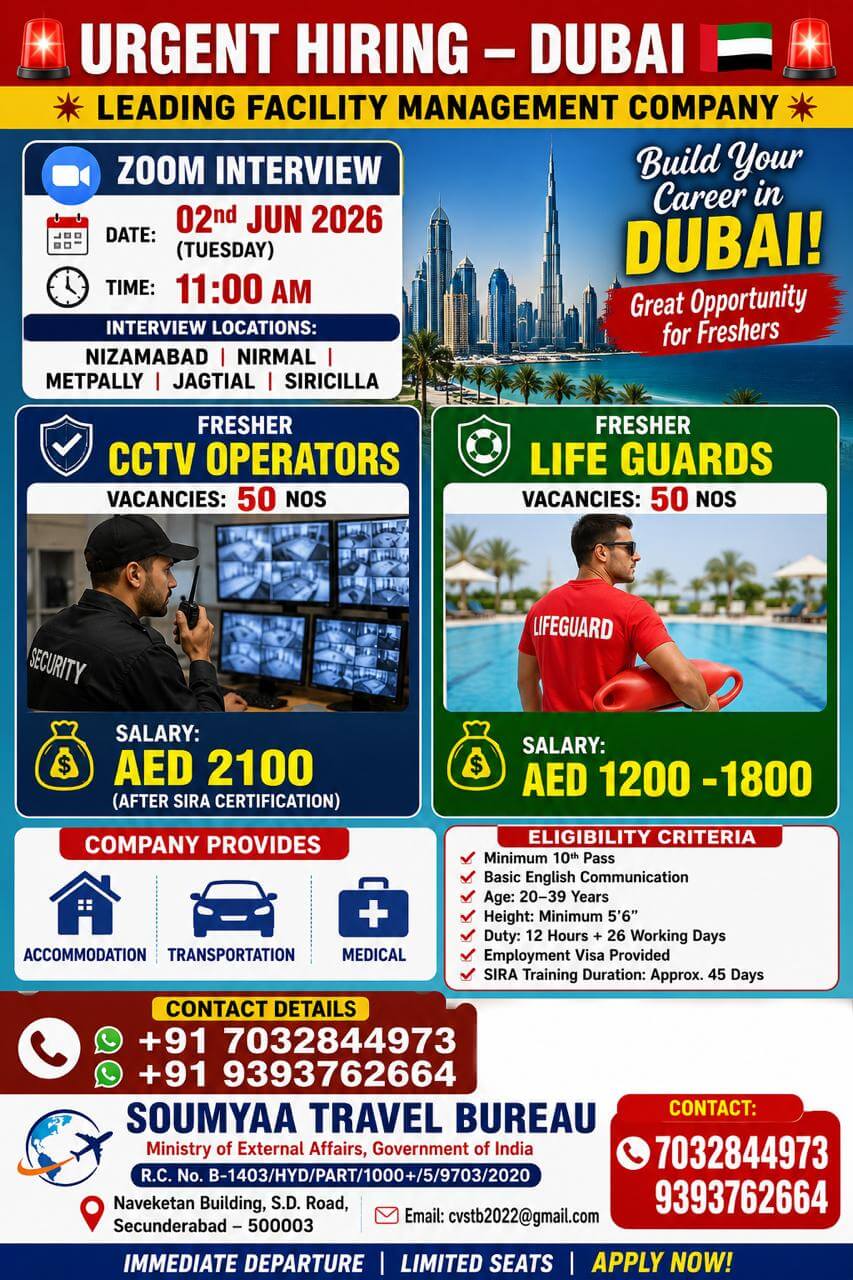 URGENT HIRING – DUBAI

LEADING FACILITY MANAGEMENT COMPANY

ZOOM INTERVIEW

DATE: 02nd JUN 2026 (TUESDAY)

TIME: 11:00 AM

INTERVIEW LOCATIONS:

NIZAMABAD | NIRMAL | METPALLY | JAGTIAL | SIRICILLA

Build Your Career in DUBAI!

Great Opportunity for Freshers

FRESHER

CCTV OPERATORS

VACANCIES: 50 NOS

SECURITY

SALARY:

AED 2100

(AFTER SIRA CERTIFICATION)

FRESHER

LIFE GUARDS

VACANCIES: 50 NOS

LIFEGUARD

SALARY:

AED 1200 -1800

COMPANY PROVIDES

ACCOMMODATION

TRANSPORTATION

MEDICAL

ELIGIBILITY CRITERIA

Minimum 10th Pass

Basic English Communication

Age: 20–39 Years

Height: Minimum 5'6"

Duty: 12 Hours + 26 Working Days

Employment Visa Provided

SIRA Training Duration: Approx. 45 Days

CONTACT DETAILS

+91 7032844973

+91 9393762664

SOUMYAA TRAVEL BUREAU

Ministry of External Affairs, Government of India

R.C. No. B-1403/HYD/PART/1000+/5/9703/2020

Naveketan Building, S.D. Road, Secunderabad – 500003

Email: cvstb2022@gmail.com

CONTACT:

7032844973

9393762664

IMMEDIATE DEPARTURE | LIMITED SEATS | APPLY NOW!